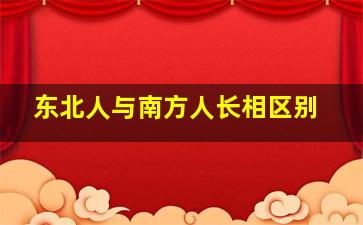 东北人与南方人长相区别